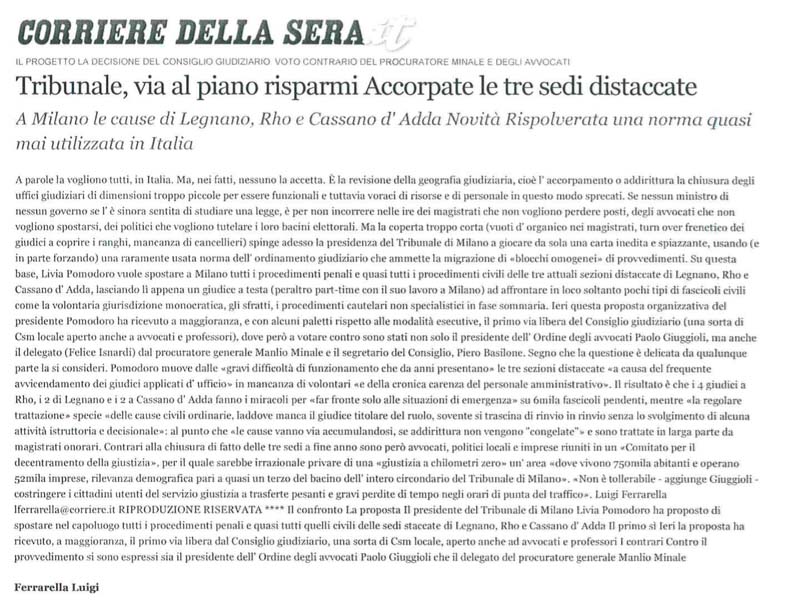 CORRIERE DELLA SERA.it

IL PROGETTO LA DECISIONE DEL CONSIGLIO GIUDIZIARIO VOTO CONTRARIO DEL PROCURATORE MINALE E DEGLI AVVOCATI

Tribunale, via al piano risparmi Accorpate le tre sedi distaccate

A Milano le cause di Legnano, Rho e Cassano d' Adda Novità Rispolverata una norma quasi mai utilizzata in Italia

A parole la vogliono tutti, in Italia. Ma, nei fatti, nessuno la accetta. È la revisione della geografia giudiziaria, cioè l' accorpamento o addirittura la chiusura degli uffici giudiziari di dimensioni troppo piccole per essere funzionali e tuttavia voraci di risorse e di personale in questo modo sprecati. Se nessun ministro di nessun governo se l' è sinora sentita di studiare una legge, è per non incorrere nelle ire dei magistrati che non vogliono perdere posti, degli avvocati che non vogliono spostarsi, dei politici che vogliono tutelare i loro bacini elettorali. Ma la coperta troppo corta (vuoti d' organico nei magistrati, turn over frenetico dei giudici a coprire i ranghi, mancanza di cancellieri) spinge adesso la presidenza del Tribunale di Milano a giocare da sola una carta inedita e spiazzante, usando (e in parte forzando) una raramente usata norma dell' ordinamento giudiziario che ammette la migrazione di «blocchi omogenei» di provvedimenti. Su questa base, Livia Pomodoro vuole spostare a Milano tutti i procedimenti penali e quasi tutti i procedimenti civili delle tre attuali sezioni distaccate di Legnano, Rho e Cassano d' Adda, lasciando lì appena un giudice a testa (peraltro part-time con il suo lavoro a Milano) ad affrontare in loco soltanto pochi tipi di fascicoli civili come la volontaria giurisdizione monocratica, gli sfratti, i procedimenti cautelari non specialistici in fase sommaria. Ieri questa proposta organizzativa del presidente Pomodoro ha ricevuto a maggioranza, e con alcuni paletti rispetto alle modalità esecutive, il primo via libera del Consiglio giudiziario (una sorta di Csm locale aperto anche a avvocati e professori), dove però a votare contro sono stati non solo il presidente dell' Ordine degli avvocati Paolo Giuggioli, ma anche il delegato (Felice Isnardi) dal procuratore generale Manlio Minale e il segretario del Consiglio, Piero Basilone. Segno che la questione è delicata da qualunque parte la si consideri. Pomodoro muove dalle «gravi difficoltà di funzionamento che da anni presentano» le tre sezioni distaccate «a causa del frequente avvicendamento dei giudici applicati d' ufficio» in mancanza di volontari «e della cronica carenza del personale amministrativo». Il risultato è che i 4 giudici a Rho, i 2 di Legnano e i 2 a Cassano d' Adda fanno i miracoli per «far fronte solo alle situazioni di emergenza» su 6mila fascicoli pendenti, mentre «la regolare trattazione» specie «delle cause civili ordinarie, laddove manca il giudice titolare del ruolo, sovente si trascina di rinvio in rinvio senza lo svolgimento di alcuna attività istruttoria e decisionale»: al punto che «le cause vanno via accumulandosi, se addirittura non vengono "congelate"» e sono trattate in larga parte da magistrati onorari. Contrari alla chiusura di fatto delle tre sedi a fine anno sono però avvocati, politici locali e imprese riuniti in un «Comitato per il decentramento della giustizia», per il quale sarebbe irrazionale privare di una «giustizia a chilometri zero» un' area «dove vivono 750mila abitanti e operano 52mila imprese, rilevanza demografica pari a quasi un terzo del bacino dell' intero circondario del Tribunale di Milano». «Non è tollerabile - aggiunge Giuggioli - costringere i cittadini utenti del servizio giustizia a trasferte pesanti e gravi perdite di tempo negli orari di punta del traffico». Luigi Ferrarella lferrarella@corriere.it RIPRODUZIONE RISERVATA **** Il confronto La proposta Il presidente del Tribunale di Milano Livia Pomodoro ha proposto di spostare nel capoluogo tutti i procedimenti penali e quasi tutti quelli civili delle sedi staccate di Legnano, Rho e Cassano d' Adda Il primo sì Ieri la proposta ha ricevuto, a maggioranza, il primo via libera dal Consiglio giudiziario, una sorta di Csm locale, aperto anche ad avvocati e professori I contrari Contro il provvedimento si sono espressi sia il presidente dell' Ordine degli avvocati Paolo Giuggioli che il delegato del procuratore generale Manlio Minale

Ferrarella Luigi